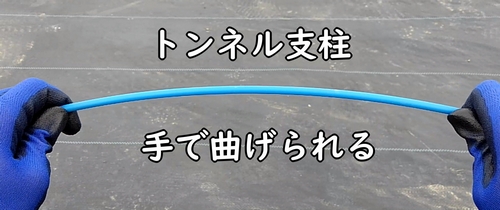 トンネル支柱

手で曲げられる